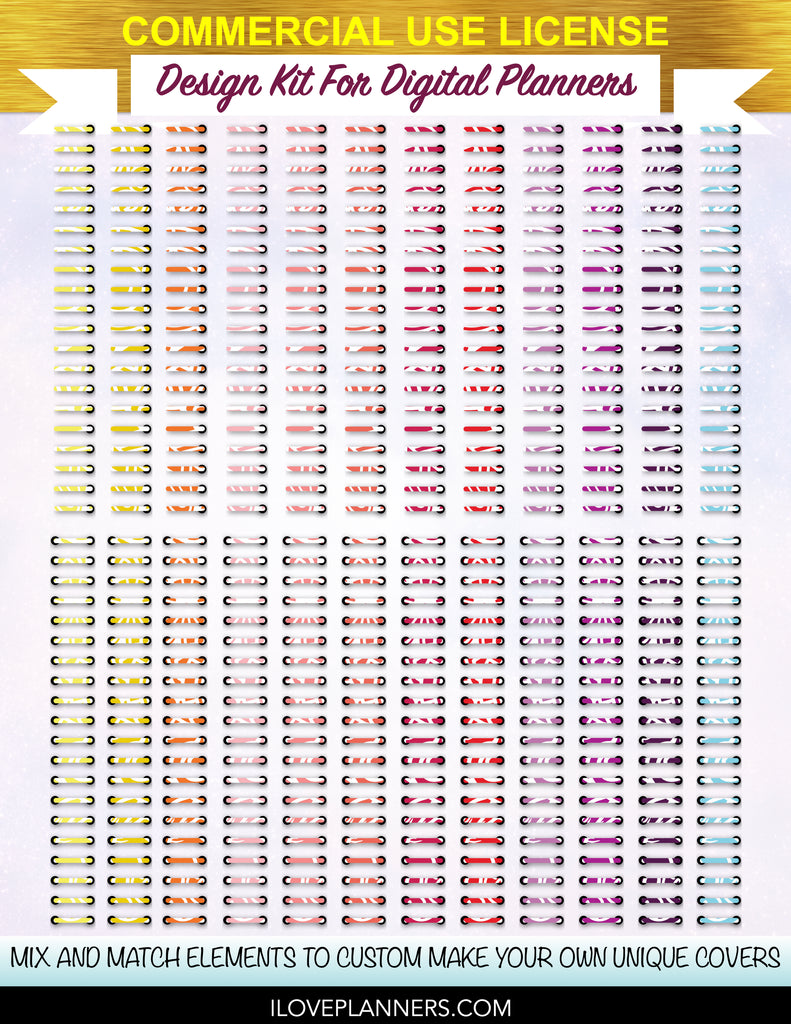 COMMERCIAL USE LICENSE

Design Kit For Digital Planners

MIX AND MATCH ELEMENTS TO CUSTOM MAKE YOUR OWN UNIQUE COVERS

ILOVEPLANNERS.COM